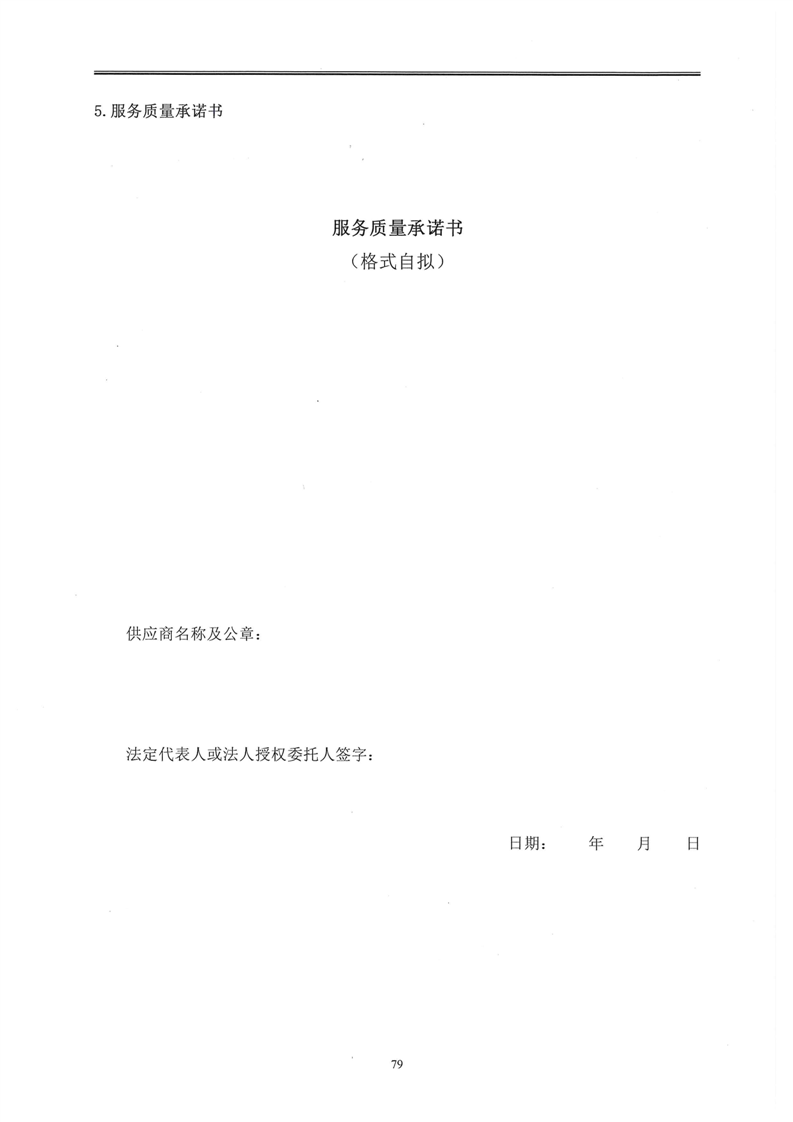 5.服务质量承诺书

服务质量承诺书
（格式自拟）

供应商名称及公章：

法定代表人或法人授权委托人签字：

日期： 年 月 日

79